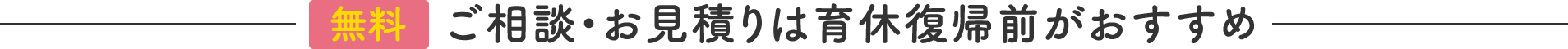 無料 ご相談・お見積りは育休復帰前がおすすめ